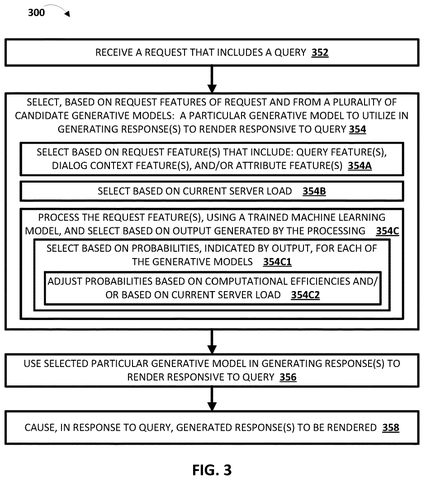 300

RECEIVE A REQUEST THAT INCLUDES A QUERY 352

SELECT, BASED ON REQUEST FEATURES OF REQUEST AND FROM A PLURALITY OF CANDIDATE GENERATIVE MODELS: A PARTICULAR GENERATIVE MODEL TO UTILIZE IN GENERATING RESPONSE(S) TO RENDER RESPONSIVE TO QUERY 354

SELECT BASED ON REQUEST FEATURE(S) THAT INCLUDE: QUERY FEATURE(S), DIALOG CONTEXT FEATURE(S), AND/OR ATTRIBUTE FEATURE(S) 354A

SELECT BASED ON CURRENT SERVER LOAD 354B

PROCESS THE REQUEST FEATURE(S), USING A TRAINED MACHINE LEARNING MODEL, AND SELECT BASED ON OUTPUT GENERATED BY THE PROCESSING 354C

SELECT BASED ON PROBABILITIES, INDICATED BY OUTPUT, FOR EACH OF THE GENERATIVE MODELS 354C1

ADJUST PROBABILITIES BASED ON COMPUTATIONAL EFFICIENCIES AND/OR BASED ON CURRENT SERVER LOAD 354C2

USE SELECTED PARTICULAR GENERATIVE MODEL IN GENERATING RESPONSE(S) TO RENDER RESPONSIVE TO QUERY 356

CAUSE, IN RESPONSE TO QUERY, GENERATED RESPONSE(S) TO BE RENDERED 358

FIG. 3